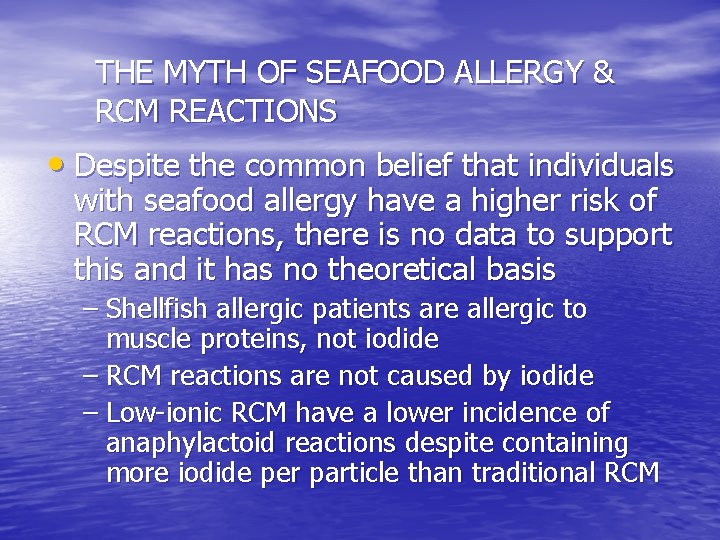 THE MYTH OF SEAFOOD ALLERGY & RCM REACTIONS

• Despite the common belief that individuals with seafood allergy have a higher risk of RCM reactions, there is no data to support this and it has no theoretical basis

– Shellfish allergic patients are allergic to muscle proteins, not iodide

– RCM reactions are not caused by iodide

– Low-ionic RCM have a lower incidence of anaphylactoid reactions despite containing more iodide per particle than traditional RCM